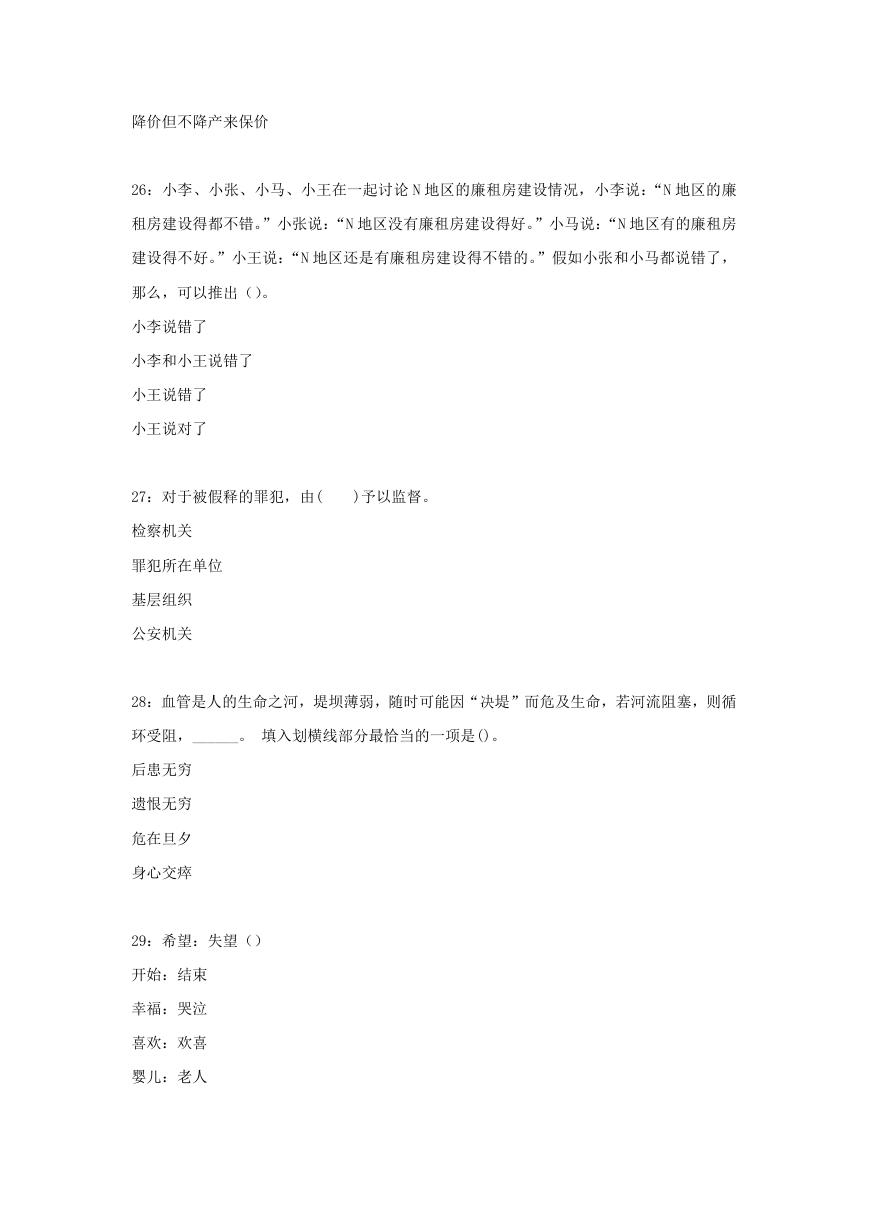 降价但不降产来保价

26：小李、小张、小马、小王在一起讨论N地区的廉租房建设情况，小李说：“N地区的廉租房建设得都不错。”小张说：“N地区没有廉租房建设得好。”小马说：“N地区有的廉租房建设得不好。”小王说：“N地区还是有廉租房建设得不错的。”假如小张和小马都说错了，那么，可以推出（）。

小李说错了

小李和小王说错了

小王说错了

小王说对了

27：对于被假释的罪犯，由(　　)予以监督。

检察机关

罪犯所在单位

基层组织

公安机关

28：血管是人的生命之河，堤坝薄弱，随时可能因“决堤”而危及生命，若河流阻塞，则循环受阻，______。 填入划横线部分最恰当的一项是()。

后患无穷

遗恨无穷

危在旦夕

身心交瘁

29：希望：失望（）

开始：结束

幸福：哭泣

喜欢：欢喜

婴儿：老人